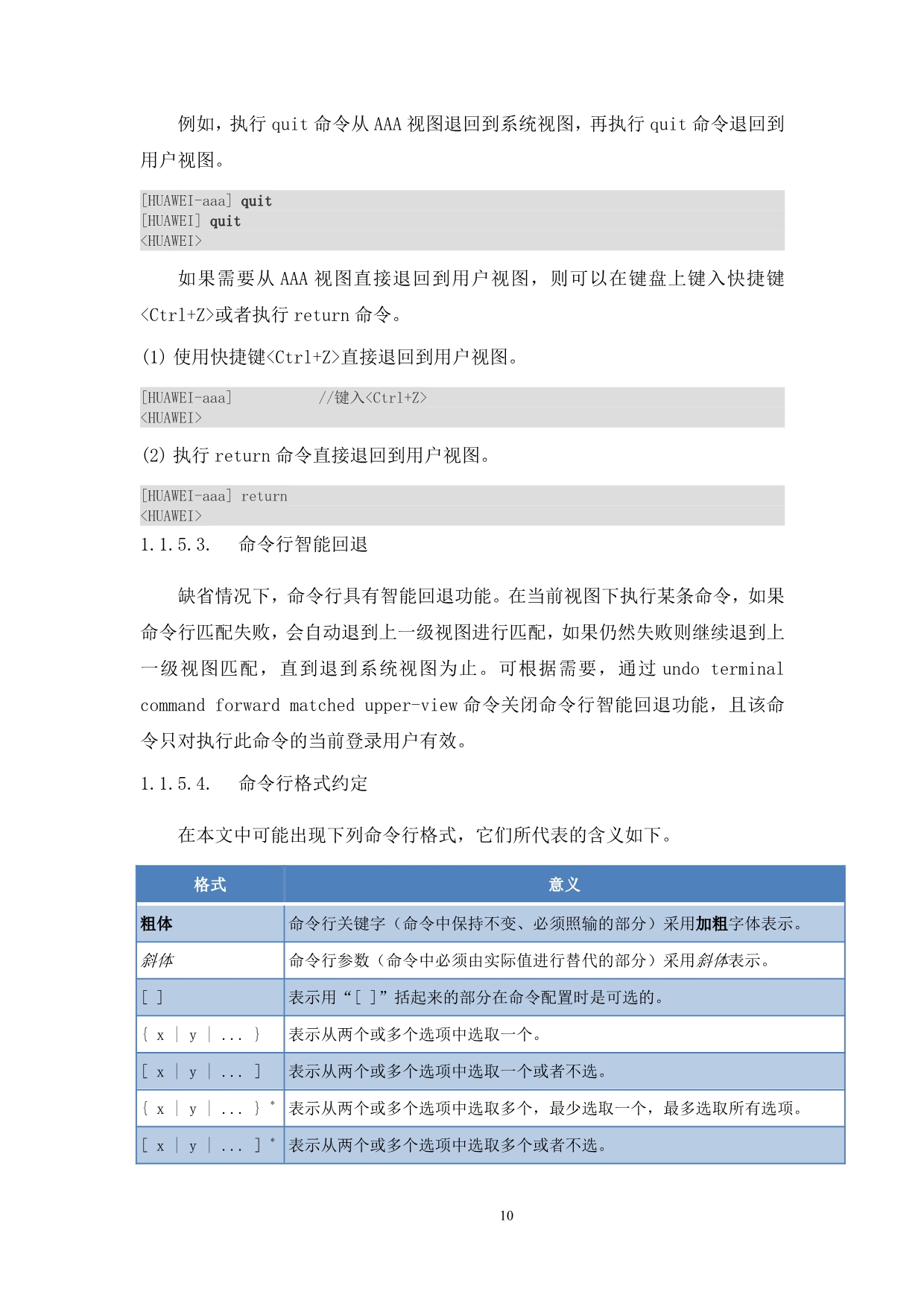 例如，执行quit命令从AAA视图退回到系统视图，再执行quit命令退回到用户视图。

[HUAWEI-aaa] quit
[HUAWEI] quit
<HUAWEI>

如果需要从AAA视图直接退回到用户视图，则可以在键盘上键入快捷键<Ctrl+Z>或者执行return命令。

(1) 使用快捷键<Ctrl+Z>直接退回到用户视图。

[HUAWEI-aaa]            //键入<Ctrl+Z>
<HUAWEI>

(2) 执行return命令直接退回到用户视图。

[HUAWEI-aaa] return
<HUAWEI>

1.1.5.3. 命令行智能回退

缺省情况下，命令行具有智能回退功能。在当前视图下执行某条命令，如果命令行匹配失败，会自动退到上一级视图进行匹配，如果仍然失败则继续退到上一级视图匹配，直到退到系统视图为止。可根据需要，通过undo terminal command forward matched upper-view命令关闭命令行智能回退功能，且该命令只对执行此命令的当前登录用户有效。

1.1.5.4. 命令行格式约定

在本文中可能出现下列命令行格式，它们所代表的含义如下。

| 格式 | 意义 |
|---|---|
| 粗体 | 命令行关键字（命令中保持不变、必须照输的部分）采用加粗字体表示。 |
| 斜体 | 命令行参数（命令中必须由实际值进行替代的部分）采用斜体表示。 |
| [ ] | 表示用“[ ]”括起来的部分在命令配置时是可选的。 |
| { x \| y \| ... } | 表示从两个或多个选项中选取一个。 |
| [ x \| y \| ... ] | 表示从两个或多个选项中选取一个或者不选。 |
| { x \| y \| ... } * | 表示从两个或多个选项中选取多个，最少选取一个，最多选取所有选项。 |
| [ x \| y \| ... ] * | 表示从两个或多个选项中选取多个或者不选。 |

10